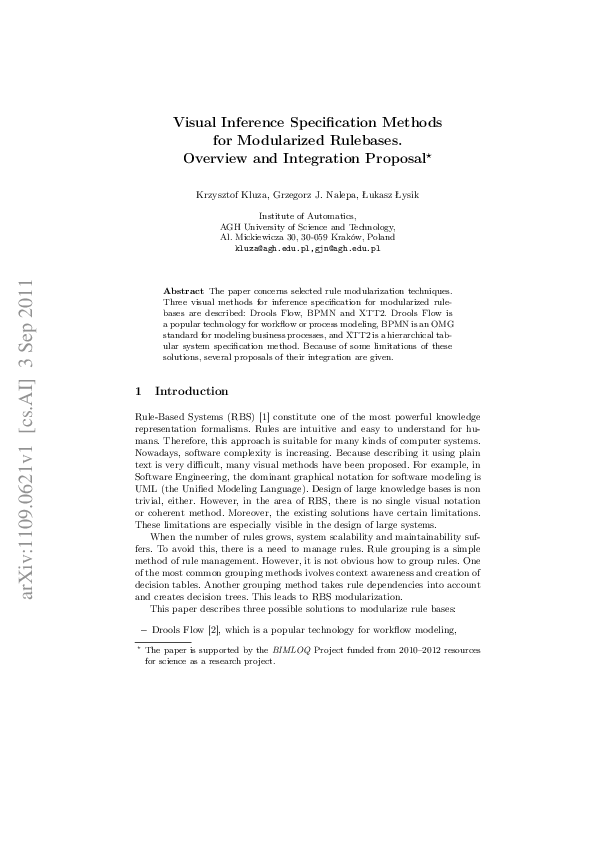 arXiv:1109.0621v1 [cs.AI] 3 Sep 2011

Visual Inference Specification Methods for Modularized Rulebases. Overview and Integration Proposal*

Krzysztof Kluza, Grzegorz J. Nalepa, Łukasz Łysik

Institute of Automatics,
AGH University of Science and Technology,
Al. Mickiewicza 30, 30-059 Kraków, Poland
kluza@agh.edu.pl,gjn@agh.edu.pl

Abstract The paper concerns selected rule modularization techniques. Three visual methods for inference specification for modularized rulebases are described: Drools Flow, BPMN and XTT2. Drools Flow is a popular technology for workflow or process modeling, BPMN is an OMG standard for modeling business processes, and XTT2 is a hierarchical tabular system specification method. Because of some limitations of these solutions, several proposals of their integration are given.

1 Introduction

Rule-Based Systems (RBS) [1] constitute one of the most powerful knowledge representation formalisms. Rules are intuitive and easy to understand for humans. Therefore, this approach is suitable for many kinds of computer systems. Nowadays, software complexity is increasing. Because describing it using plain text is very difficult, many visual methods have been proposed. For example, in Software Engineering, the dominant graphical notation for software modeling is UML (the Unified Modeling Language). Design of large knowledge bases is non trivial, either. However, in the area of RBS, there is no single visual notation or coherent method. Moreover, the existing solutions have certain limitations. These limitations are especially visible in the design of large systems.

When the number of rules grows, system scalability and maintainability suffers. To avoid this, there is a need to manage rules. Rule grouping is a simple method of rule management. However, it is not obvious how to group rules. One of the most common grouping methods ivolves context awareness and creation of decision tables. Another grouping method takes rule dependencies into account and creates decision trees. This leads to RBS modularization.

This paper describes three possible solutions to modularize rule bases:

– Drools Flow [2], which is a popular technology for workflow modeling,

* The paper is supported by the BIMLOQ Project funded from 2010–2012 resources for science as a research project.